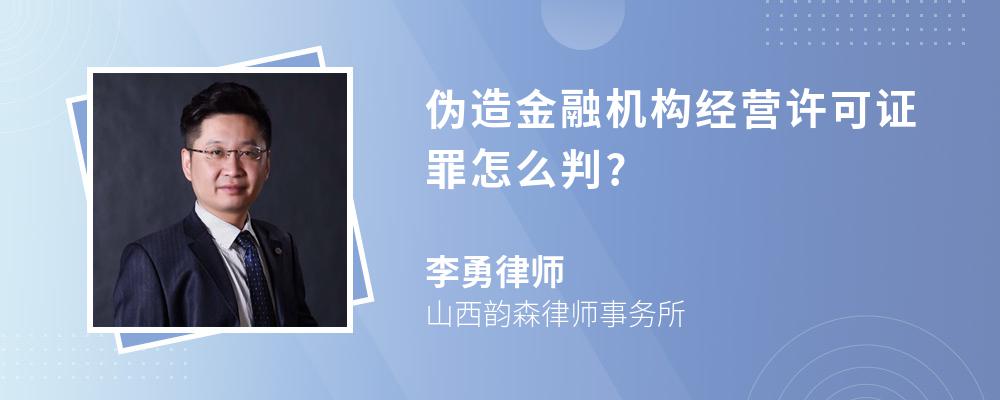 伪造金融机构经营许可证罪怎么判?

李勇律师
山西韵森律师事务所